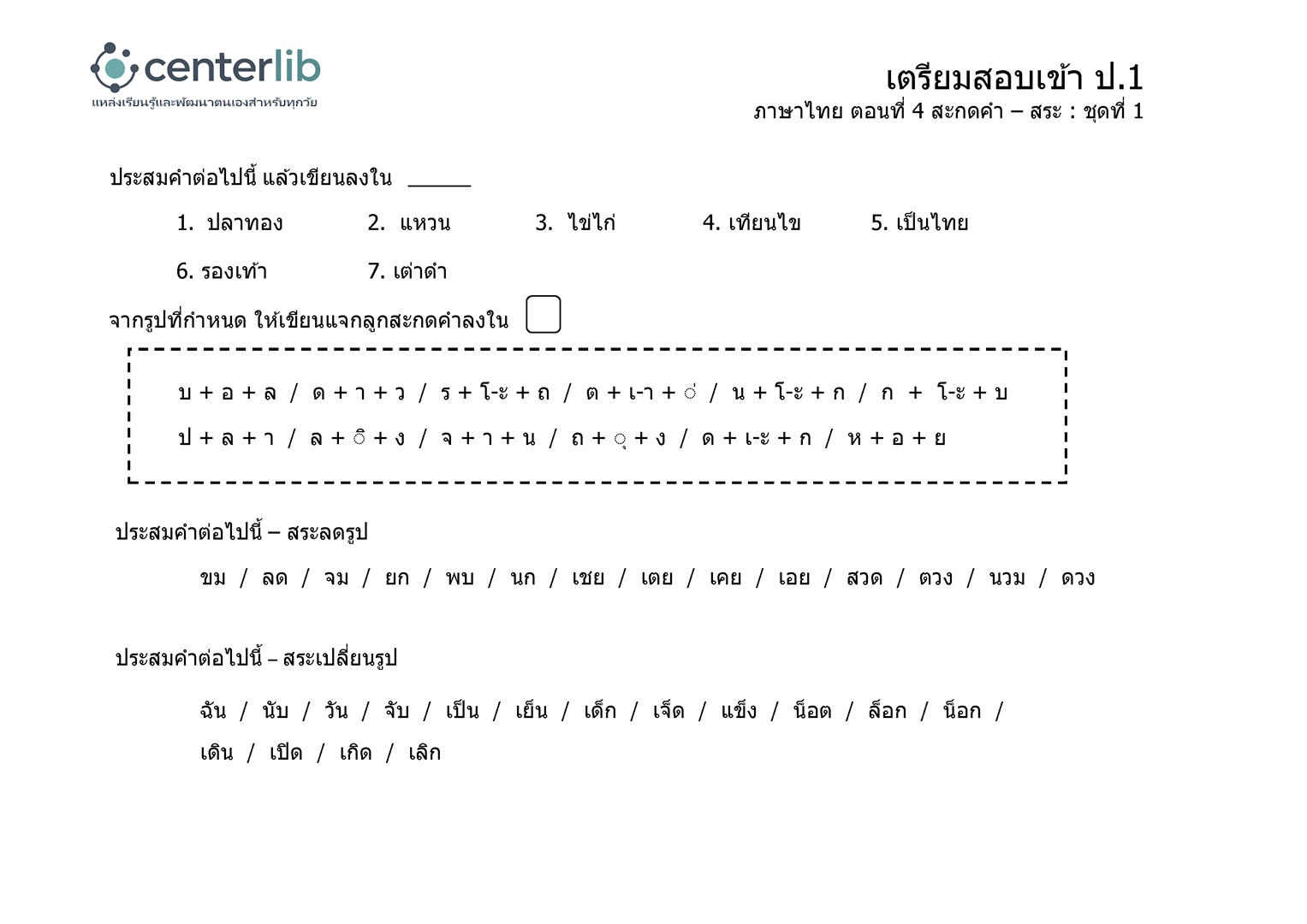 centerlib
แหล่งเรียนรู้และพัฒนาตนเองสำหรับทุกวัย

เตรียมสอบเข้า ป.1
ภาษาไทย ตอนที่ 4 สะกดคำ – สระ : ชุดที่ 1

ประสมคำต่อไปนี้ แล้วเขียนลงใน ______

1. ปลาทอง 2. แหวน 3. ไข่ไก่ 4. เทียนไข 5. เป็นไทย

6. รองเท้า 7. เต่าดำ

จากรูปที่กำหนด ให้เขียนแจกลูกสะกดคำลงใน

บ + อ + ล / ด + า + ว / ร + โ-ะ + ถ / ต + เ-า + ่ / น + โ-ะ + ก / ก + โ-ะ + บ

ป + ล + า / ล + ิ + ง / จ + า + น / ถ + ุ + ง / ด + เ-ะ + ก / ห + อ + ย

ประสมคำต่อไปนี้ – สระลดรูป

ขม / ลด / จม / ยก / พบ / นก / เชย / เตย / เคย / เอย / สวด / ตวง / นวม / ดวง

ประสมคำต่อไปนี้ – สระเปลี่ยนรูป

ฉัน / นับ / วัน / จับ / เป็น / เย็น / เด็ก / เจ็ด / แข็ง / น็อต / ล็อก / น็อก /

เดิน / เปิด / เกิด / เลิก